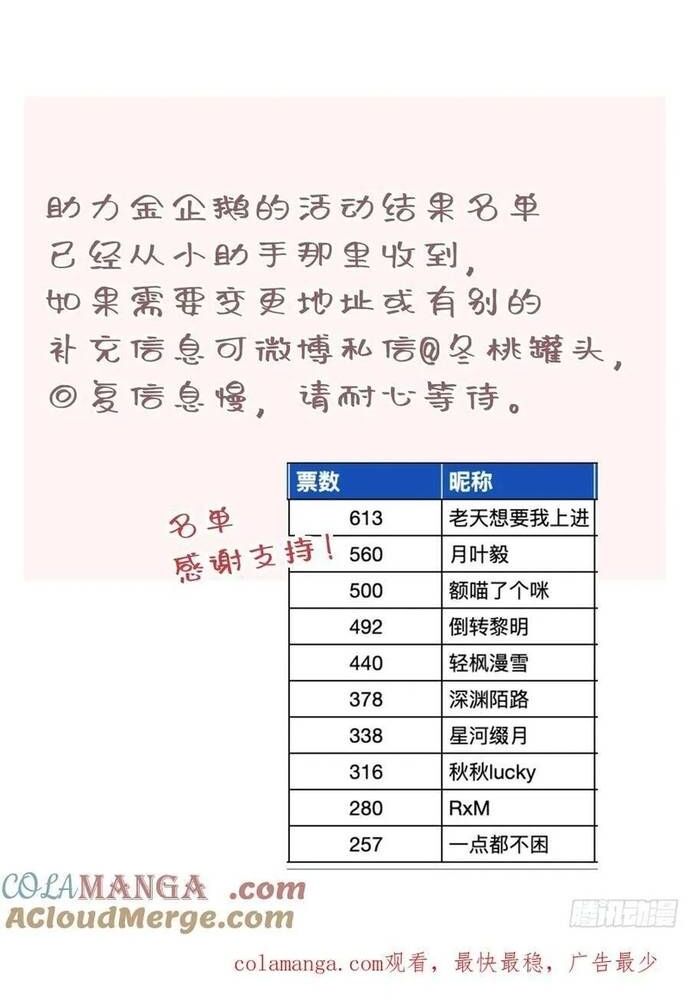 助力金企鹅的活动结果名单
已经从小助手那里收到，
如果需要变更地址或有别的
补充信息可微博私信@冬桃罐头，
回复信息慢，请耐心等待。

名单
感谢支持！

| 票数 | 昵称 |
|---|---|
| 613 | 老天想要我上进 |
| 560 | 月叶毅 |
| 500 | 额喵了个咪 |
| 492 | 倒转黎明 |
| 440 | 轻枫漫雪 |
| 378 | 深渊陌路 |
| 338 | 星河缀月 |
| 316 | 秋秋lucky |
| 280 | RxM |
| 257 | 一点都不困 |

COLAMANGA .com
ACloudMerge.com
腾讯动漫
colamanga.com观看，最快最稳，广告最少